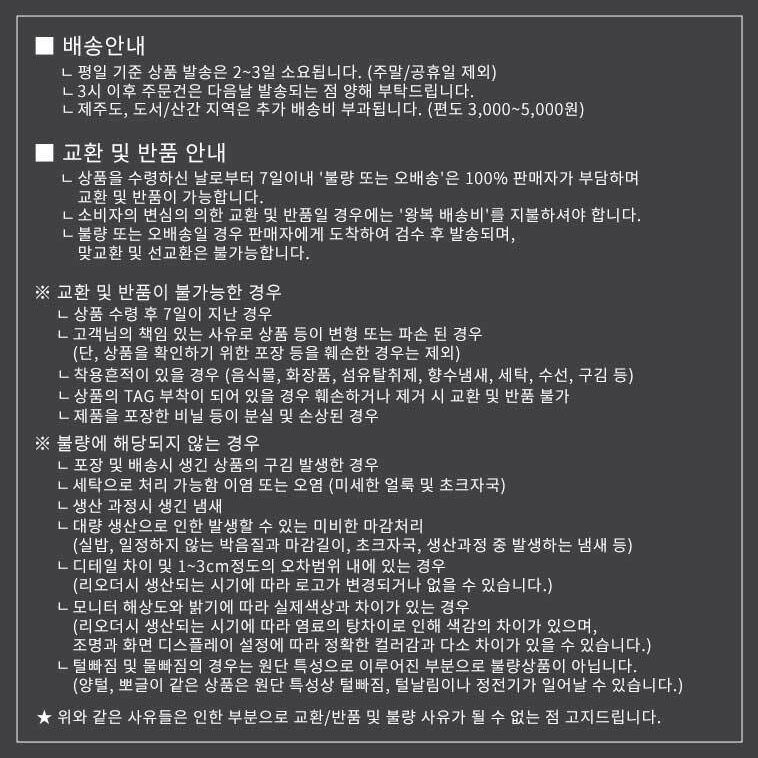 ■ 배송안내
ㄴ 평일 기준 상품 발송은 2~3일 소요됩니다. (주말/공휴일 제외)
ㄴ 3시 이후 주문건은 다음날 발송되는 점 양해 부탁드립니다.
ㄴ 제주도, 도서/산간 지역은 추가 배송비 부과됩니다. (편도 3,000~5,000원)

■ 교환 및 반품 안내
ㄴ 상품을 수령하신 날로부터 7일이내 '불량 또는 오배송'은 100% 판매자가 부담하며 교환 및 반품이 가능합니다.
ㄴ 소비자의 변심의 의한 교환 및 반품일 경우에는 '왕복 배송비'를 지불하셔야 합니다.
ㄴ 불량 또는 오배송일 경우 판매자에게 도착하여 검수 후 발송되며, 맞교환 및 선교환은 불가능합니다.

※ 교환 및 반품이 불가능한 경우
ㄴ 상품 수령 후 7일이 지난 경우
ㄴ 고객님의 책임 있는 사유로 상품 등이 변형 또는 파손 된 경우 (단, 상품을 확인하기 위한 포장 등을 훼손한 경우는 제외)
ㄴ 착용흔적이 있을 경우 (음식물, 화장품, 섬유탈취제, 향수냄새, 세탁, 수선, 구김 등)
ㄴ 상품의 TAG 부착이 되어 있을 경우 훼손하거나 제거 시 교환 및 반품 불가
ㄴ 제품을 포장한 비닐 등이 분실 및 손상된 경우

※ 불량에 해당되지 않는 경우
ㄴ 포장 및 배송시 생긴 상품의 구김 발생한 경우
ㄴ 세탁으로 처리 가능함 이염 또는 오염 (미세한 얼룩 및 초크자국)
ㄴ 생산 과정시 생긴 냄새
ㄴ 대량 생산으로 인한 발생할 수 있는 미비한 마감처리 (실밥, 일정하지 않는 박음질과 마감길이, 초크자국, 생산과정 중 발생하는 냄새 등)
ㄴ 디테일 차이 및 1~3cm정도의 오차범위 내에 있는 경우 (리오더시 생산되는 시기에 따라 로고가 변경되거나 없을 수 있습니다.)
ㄴ 모니터 해상도와 밝기에 따라 실제색상과 차이가 있는 경우 (리오더시 생산되는 시기에 따라 염료의 탕차이로 인해 색감의 차이가 있으며, 조명과 화면 디스플레이 설정에 따라 정확한 컬러감과 다소 차이가 있을 수 있습니다.)
ㄴ 털빠짐 및 물빠짐의 경우는 원단 특성으로 이루어진 부분으로 불량상품이 아닙니다. (양털, 뽀글이 같은 상품은 원단 특성상 털빠짐, 털날림이나 정전기가 일어날 수 있습니다.)

★ 위와 같은 사유들은 인한 부분으로 교환/반품 및 불량 사유가 될 수 없는 점 고지드립니다.